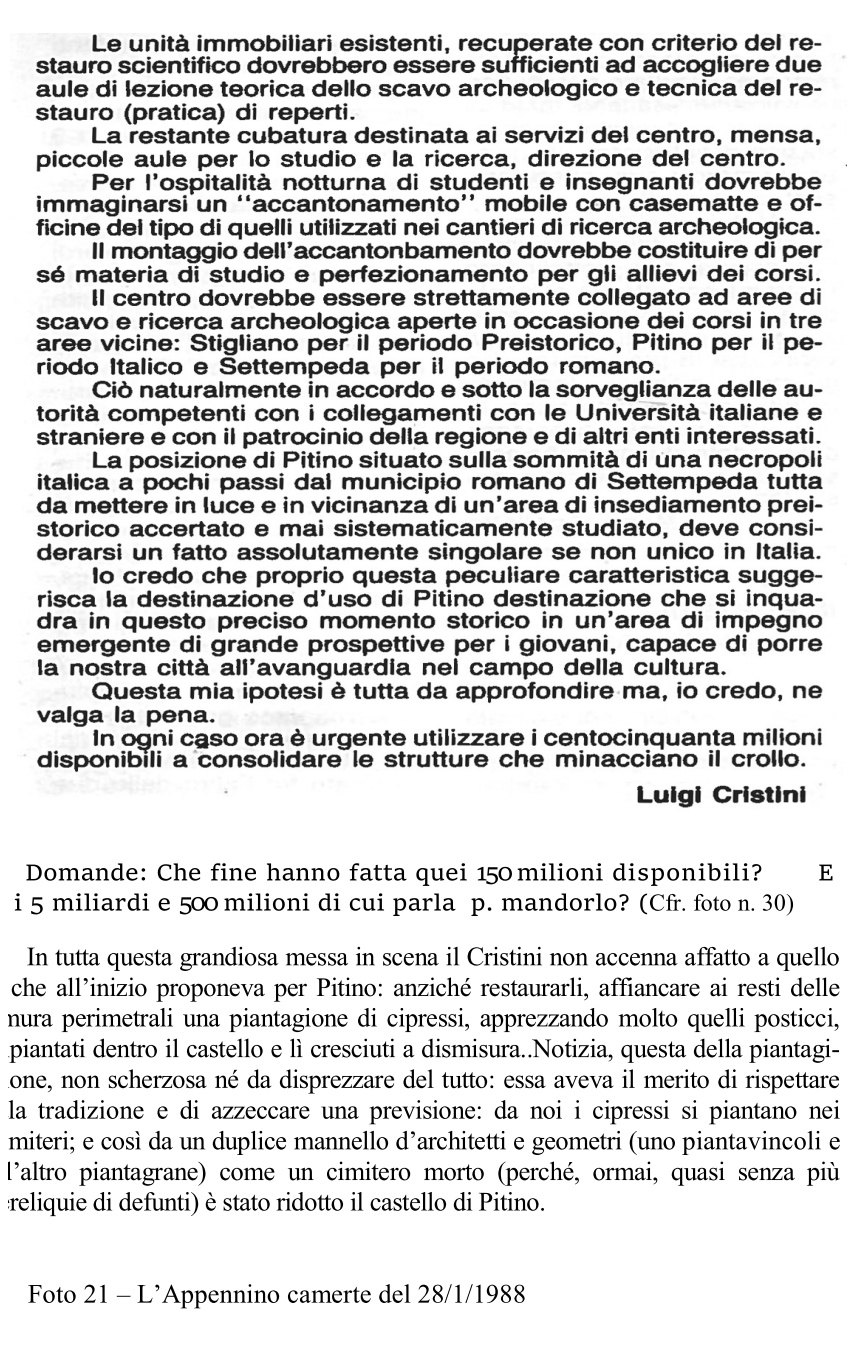 Le unità immobiliari esistenti, recuperate con criterio del restauro scientifico dovrebbero essere sufficienti ad accogliere due aule di lezione teorica dello scavo archeologico e tecnica del restauro (pratica) di reperti.

La restante cubatura destinata ai servizi del centro, mensa, piccole aule per lo studio e la ricerca, direzione del centro.

Per l'ospitalità notturna di studenti e insegnanti dovrebbe immaginarsi un "accantonamento" mobile con casematte e officine del tipo di quelli utilizzati nei cantieri di ricerca archeologica.

Il montaggio dell'accantonbamento dovrebbe costituire di per sé materia di studio e perfezionamento per gli allievi dei corsi.

Il centro dovrebbe essere strettamente collegato ad aree di scavo e ricerca archeologica aperte in occasione dei corsi in tre aree vicine: Stigliano per il periodo Preistorico, Pitino per il periodo Italico e Settempeda per il periodo romano.

Ciò naturalmente in accordo e sotto la sorveglianza delle autorità competenti con i collegamenti con le Università italiane e straniere e con il patrocinio della regione e di altri enti interessati.

La posizione di Pitino situato sulla sommità di una necropoli italica a pochi passi dal municipio romano di Settempeda tutta da mettere in luce e in vicinanza di un'area di insediamento preistorico accertato e mai sistematicamente studiato, deve considerarsi un fatto assolutamente singolare se non unico in Italia.

Io credo che proprio questa peculiare caratteristica suggerisca la destinazione d'uso di Pitino destinazione che si inquadra in questo preciso momento storico in un'area di impegno emergente di grande prospettive per i giovani, capace di porre la nostra città all'avanguardia nel campo della cultura.

Questa mia ipotesi è tutta da approfondire ma, io credo, ne valga la pena.

In ogni caso ora è urgente utilizzare i centocinquanta milioni disponibili a consolidare le strutture che minacciano il crollo.

Luigi Cristini

Domande: Che fine hanno fatta quei 150 milioni disponibili? E i 5 miliardi e 500 milioni di cui parla p. mandorlo? (Cfr. foto n. 30)

In tutta questa grandiosa messa in scena il Cristini non accenna affatto a quello che all'inizio proponeva per Pitino: anziché restaurarli, affiancare ai resti delle nura perimetrali una piantagione di cipressi, apprezzando molto quelli posticci, piantati dentro il castello e lì cresciuti a dismisura..Notizia, questa della piantagione, non scherzosa né da disprezzare del tutto: essa aveva il merito di rispettare la tradizione e di azzeccare una previsione: da noi i cipressi si piantano nei miteri; e così da un duplice mannello d'architetti e geometri (uno piantavincoli e l'altro piantagrane) come un cimitero morto (perché, ormai, quasi senza più reliquie di defunti) è stato ridotto il castello di Pitino.

Foto 21 – L'Appennino camerte del 28/1/1988